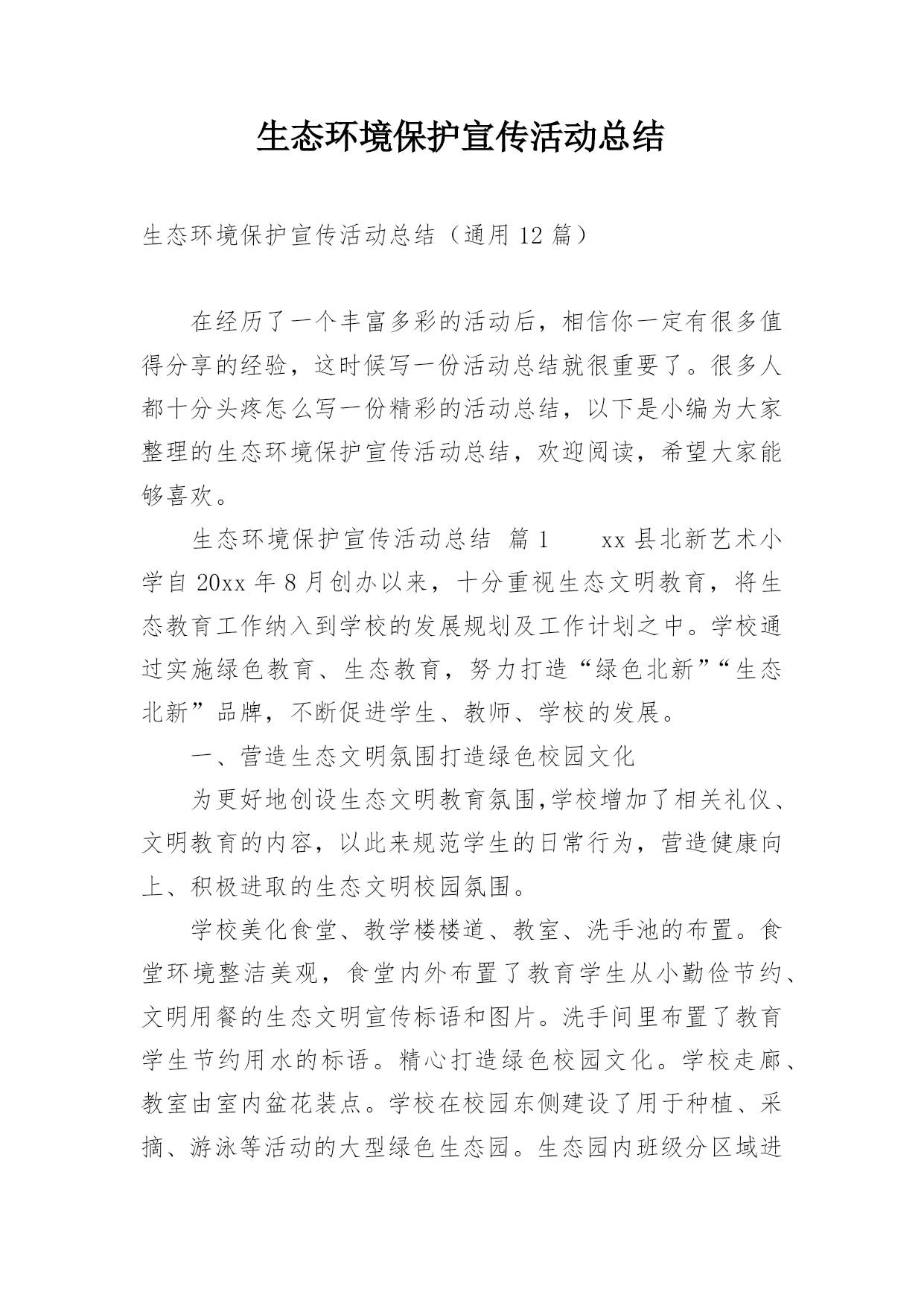 生态环境保护宣传活动总结

生态环境保护宣传活动总结（通用 12 篇）

在经历了一个丰富多彩的活动后，相信你一定有很多值得分享的经验，这时候写一份活动总结就很重要了。很多人都十分头疼怎么写一份精彩的活动总结，以下是小编为大家整理的生态环境保护宣传活动总结，欢迎阅读，希望大家能够喜欢。

生态环境保护宣传活动总结 篇 1　　xx 县北新艺术小学自 20xx 年 8 月创办以来，十分重视生态文明教育，将生态教育工作纳入到学校的发展规划及工作计划之中。学校通过实施绿色教育、生态教育，努力打造“绿色北新”“生态北新”品牌，不断促进学生、教师、学校的发展。

一、营造生态文明氛围打造绿色校园文化

为更好地创设生态文明教育氛围,学校增加了相关礼仪、文明教育的内容，以此来规范学生的日常行为，营造健康向上、积极进取的生态文明校园氛围。

学校美化食堂、教学楼楼道、教室、洗手池的布置。食堂环境整洁美观，食堂内外布置了教育学生从小勤俭节约、文明用餐的生态文明宣传标语和图片。洗手间里布置了教育学生节约用水的标语。精心打造绿色校园文化。学校走廊、教室由室内盆花装点。学校在校园东侧建设了用于种植、采摘、游泳等活动的大型绿色生态园。生态园内班级分区域进